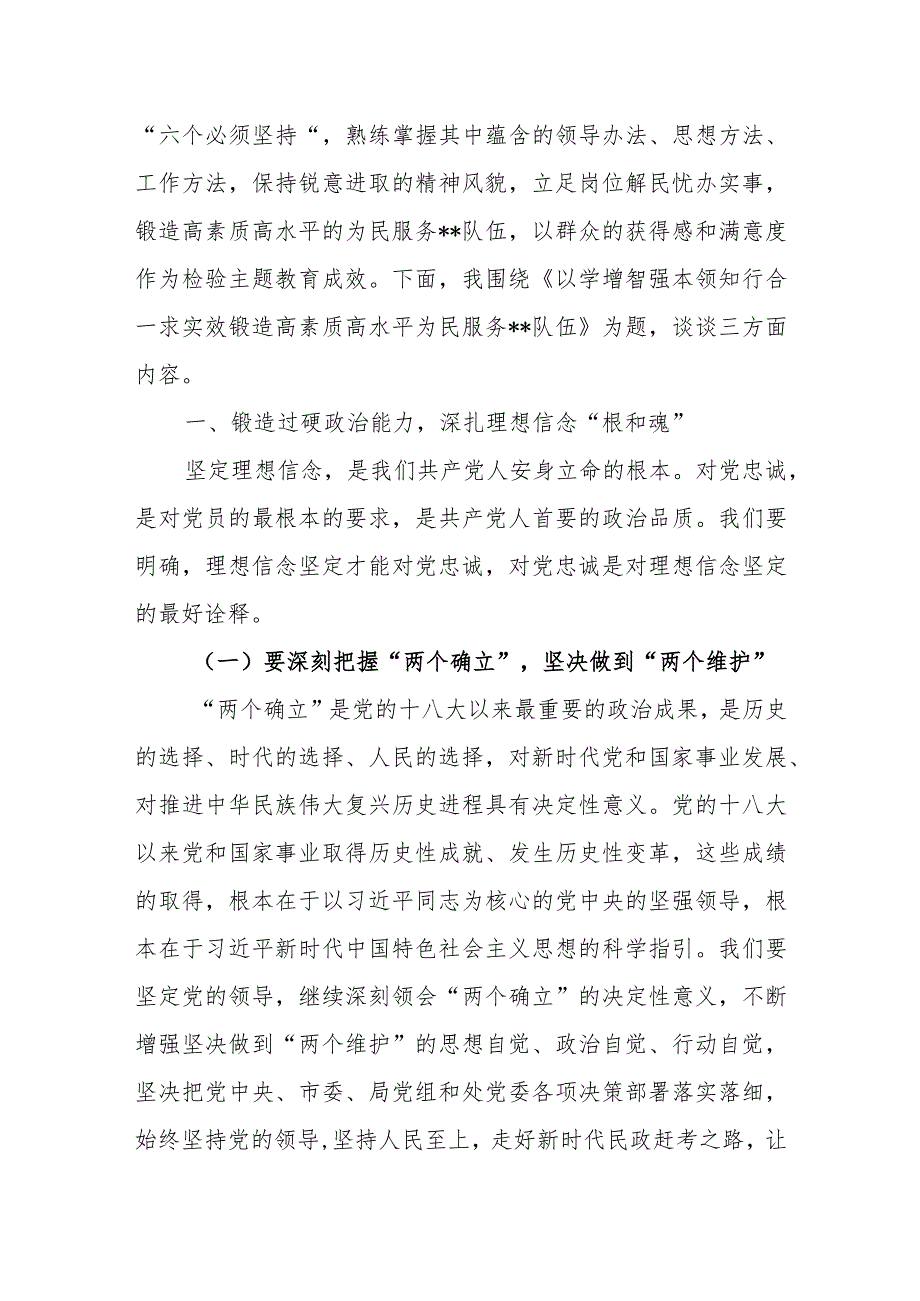 “六个必须坚持“，熟练掌握其中蕴含的领导办法、思想方法、工作方法，保持锐意进取的精神风貌，立足岗位解民忧办实事，锻造高素质高水平的为民服务**队伍，以群众的获得感和满意度作为检验主题教育成效。下面，我围绕《以学增智强本领知行合一求实效锻造高素质高水平为民服务**队伍》为题，谈谈三方面内容。

一、锻造过硬政治能力，深扎理想信念“根和魂”

坚定理想信念，是我们共产党人安身立命的根本。对党忠诚，是对党员的最根本的要求，是共产党人首要的政治品质。我们要明确，理想信念坚定才能对党忠诚，对党忠诚是对理想信念坚定的最好诠释。

（一）要深刻把握“两个确立”，坚决做到“两个维护”

“两个确立”是党的十八大以来最重要的政治成果，是历史的选择、时代的选择、人民的选择，对新时代党和国家事业发展、对推进中华民族伟大复兴历史进程具有决定性意义。党的十八大以来党和国家事业取得历史性成就、发生历史性变革，这些成绩的取得，根本在于以习近平同志为核心的党中央的坚强领导，根本在于习近平新时代中国特色社会主义思想的科学指引。我们要坚定党的领导，继续深刻领会“两个确立”的决定性意义，不断增强坚决做到“两个维护”的思想自觉、政治自觉、行动自觉，坚决把党中央、市委、局党组和处党委各项决策部署落实落细，始终坚持党的领导，坚持人民至上，走好新时代民政赶考之路，让